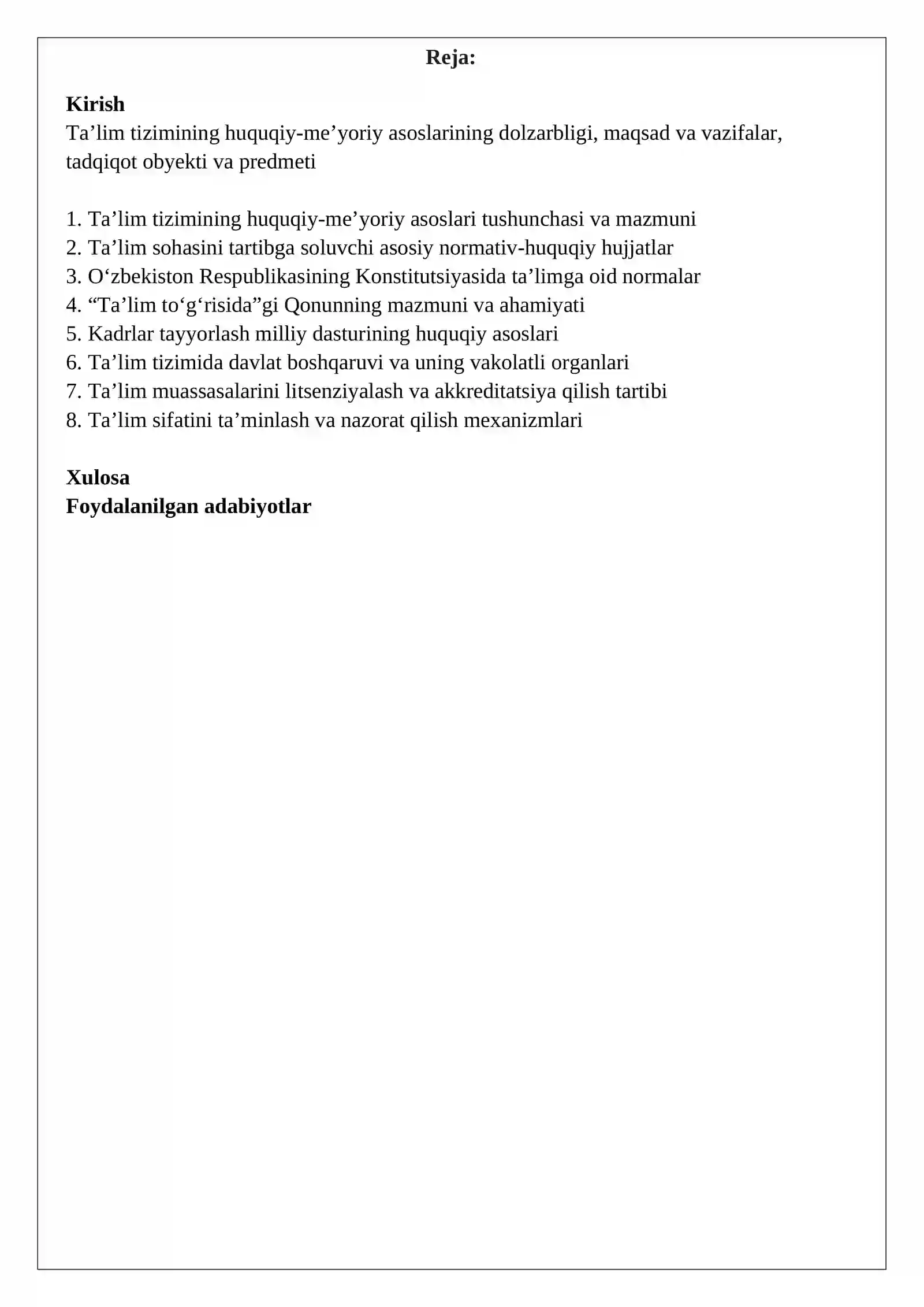 Reja:

Kirish
Ta'lim tizimining huquqiy-me'yoriy asoslarining dolzarbligi, maqsad va vazifalar, tadqiqot obyekti va predmeti

1. Ta'lim tizimining huquqiy-me'yoriy asoslari tushunchasi va mazmuni
2. Ta'lim sohasini tartibga soluvchi asosiy normativ-huquqiy hujjatlar
3. O'zbekiston Respublikasining Konstitutsiyasida ta'limga oid normalar
4. "Ta'lim to'g'risida"gi Qonunning mazmuni va ahamiyati
5. Kadrlar tayyorlash milliy dasturining huquqiy asoslari
6. Ta'lim tizimida davlat boshqaruvi va uning vakolatli organlari
7. Ta'lim muassasalarini litsenziyalash va akkreditatsiya qilish tartibi
8. Ta'lim sifatini ta'minlash va nazorat qilish mexanizmlari

Xulosa
Foydalanilgan adabiyotlar